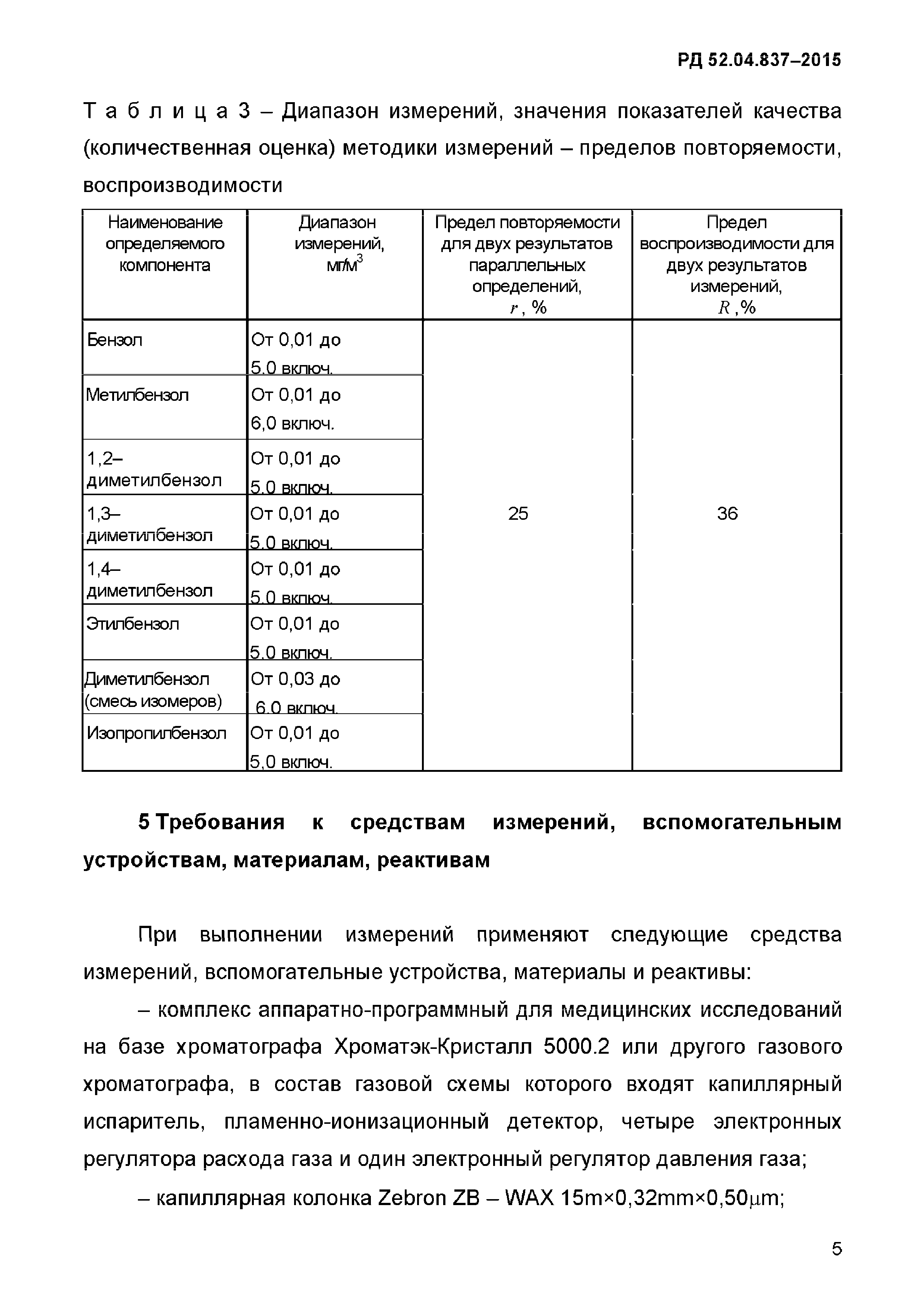 РД 52.04.837–2015

Т а б л и ц а 3 – Диапазон измерений, значения показателей качества (количественная оценка) методики измерений – пределов повторяемости, воспроизводимости

| Наименование определяемого компонента | Диапазон измерений, мг/м$^3$ | Предел повторяемости для двух результатов параллельных определений, $r$, % | Предел воспроизводимости для двух результатов измерений, $R$,% |
|---|---|---|---|
| Бензол | От 0,01 до 5,0 включ. | 25 | 36 |
| Метилбензол | От 0,01 до 6,0 включ. | | |
| 1,2–диметилбензол | От 0,01 до 5,0 включ. | | |
| 1,3–диметилбензол | От 0,01 до 5,0 включ. | | |
| 1,4–диметилбензол | От 0,01 до 5,0 включ. | | |
| Этилбензол | От 0,01 до 5,0 включ. | | |
| Диметилбензол (смесь изомеров) | От 0,03 до 6,0 включ. | | |
| Изопропилбензол | От 0,01 до 5,0 включ. | | |

5 Требования к средствам измерений, вспомогательным устройствам, материалам, реактивам

При выполнении измерений применяют следующие средства измерений, вспомогательные устройства, материалы и реактивы:

– комплекс аппаратно-программный для медицинских исследований на базе хроматографа Хроматэк-Кристалл 5000.2 или другого газового хроматографа, в состав газовой схемы которого входят капиллярный испаритель, пламенно-ионизационный детектор, четыре электронных регулятора расхода газа и один электронный регулятор давления газа;

– капиллярная колонка Zebron ZB – WAX 15m×0,32mm×0,50μm;

5